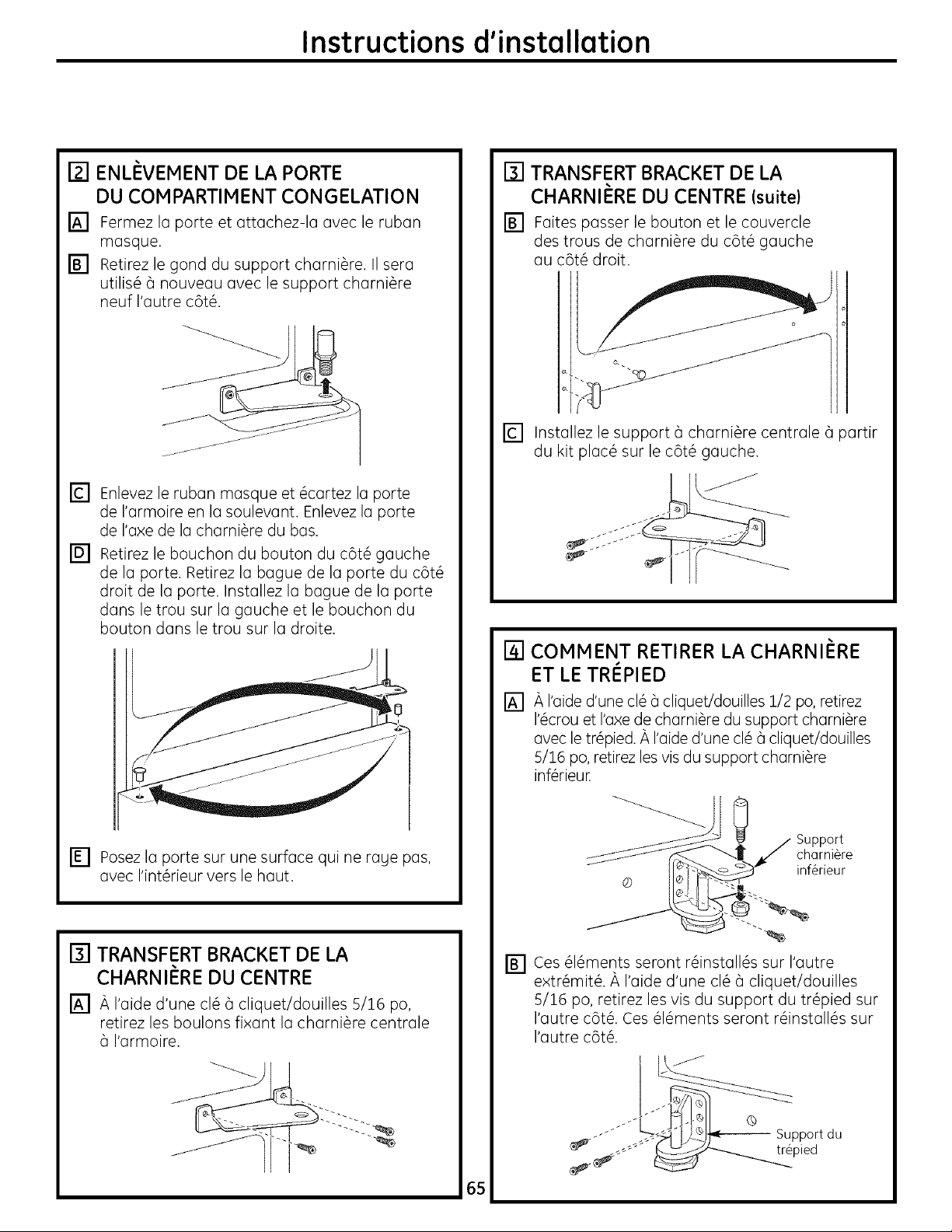 Instructions d'installation

2 ENLÈVEMENT DE LA PORTE DU COMPARTIMENT CONGELATION

A Fermez la porte et attachez-la avec le ruban masque.

B Retirez le gond du support charnière. Il sera utilisé à nouveau avec le support charnière neuf l'autre côté.

C Enlevez le ruban masque et écartez la porte de l'armoire en la soulevant. Enlevez la porte de l'axe de la charnière du bas.

D Retirez le bouchon du bouton du côté gauche de la porte. Retirez la bague de la porte du côté droit de la porte. Installez la bague de la porte dans le trou sur la gauche et le bouchon du bouton dans le trou sur la droite.

E Posez la porte sur une surface qui ne raye pas, avec l'intérieur vers le haut.

3 TRANSFERT BRACKET DE LA CHARNIÈRE DU CENTRE

A À l'aide d'une clé à cliquet/douilles 5/16 po, retirez les boulons fixant la charnière centrale à l'armoire.

3 TRANSFERT BRACKET DE LA CHARNIÈRE DU CENTRE (suite)

B Faites passer le bouton et le couvercle des trous de charnière du côté gauche au côté droit.

C Installez le support à charnière centrale à partir du kit placé sur le côté gauche.

4 COMMENT RETIRER LA CHARNIÈRE ET LE TRÉPIED

A À l'aide d'une clé à cliquet/douilles 1/2 po, retirez l'écrou et l'axe de charnière du support charnière avec le trépied. À l'aide d'une clé à cliquet/douilles 5/16 po, retirez les vis du support charnière inférieur.

Support charnière inférieur

B Ces éléments seront réinstallés sur l'autre extrémité. À l'aide d'une clé à cliquet/douilles 5/16 po, retirez les vis du support du trépied sur l'autre côté. Ces éléments seront réinstallés sur l'autre côté.

Support du trépied

65